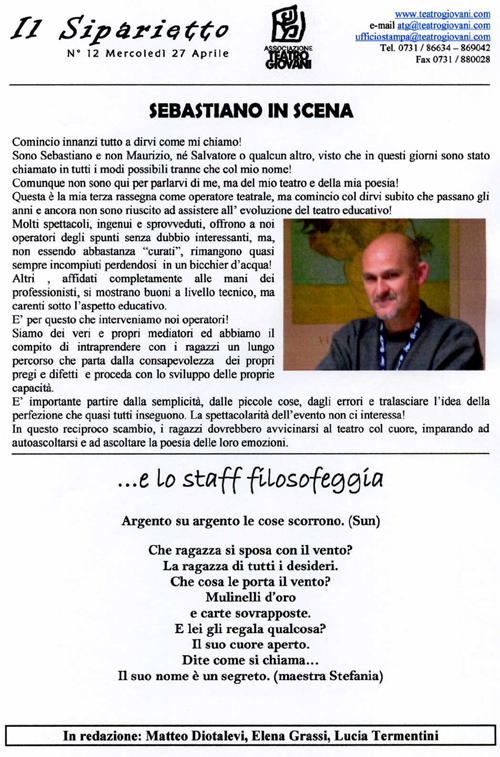 Il Siparietto
N° 12 Mercoledì 27 Aprile

ASSOCIAZIONE TEATRO GIOVANI

www.teatrogiovani.com
e-mail atg@teatrogiovani.com
ufficiostampa@teatrogiovani.com
Tel. 0731 / 86634 – 869042
Fax 0731 / 880028

SEBASTIANO IN SCENA

Comincio innanzi tutto a dirvi come mi chiamo!
Sono Sebastiano e non Maurizio, né Salvatore o qualcun altro, visto che in questi giorni sono stato chiamato in tutti i modi possibili tranne che col mio nome!
Comunque non sono qui per parlarvi di me, ma del mio teatro e della mia poesia!
Questa è la mia terza rassegna come operatore teatrale, ma comincio col dirvi subito che passano gli anni e ancora non sono riuscito ad assistere all' evoluzione del teatro educativo!
Molti spettacoli, ingenui e sprovveduti, offrono a noi operatori degli spunti senza dubbio interessanti, ma, non essendo abbastanza "curati", rimangono quasi sempre incompiuti perdendosi in un bicchier d'acqua!
Altri , affidati completamente alle mani dei professionisti, si mostrano buoni a livello tecnico, ma carenti sotto l'aspetto educativo.
E' per questo che interveniamo noi operatori!
Siamo dei veri e propri mediatori ed abbiamo il compito di intraprendere con i ragazzi un lungo percorso che parta dalla consapevolezza dei propri pregi e difetti e proceda con lo sviluppo delle proprie capacità.
E' importante partire dalla semplicità, dalle piccole cose, dagli errori e tralasciare l'idea della perfezione che quasi tutti inseguono. La spettacolarità dell'evento non ci interessa!
In questo reciproco scambio, i ragazzi dovrebbero avvicinarsi al teatro col cuore, imparando ad autoascoltarsi e ad ascoltare la poesia delle loro emozioni.

...e lo staff filosofeggia

Argento su argento le cose scorrono. (Sun)

Che ragazza si sposa con il vento?
La ragazza di tutti i desideri.
Che cosa le porta il vento?
Mulinelli d'oro
e carte sovrapposte.
E lei gli regala qualcosa?
Il suo cuore aperto.
Dite come si chiama...
Il suo nome è un segreto. (maestra Stefania)

In redazione: Matteo Diotalevi, Elena Grassi, Lucia Termentini